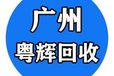 广州
粤辉回收